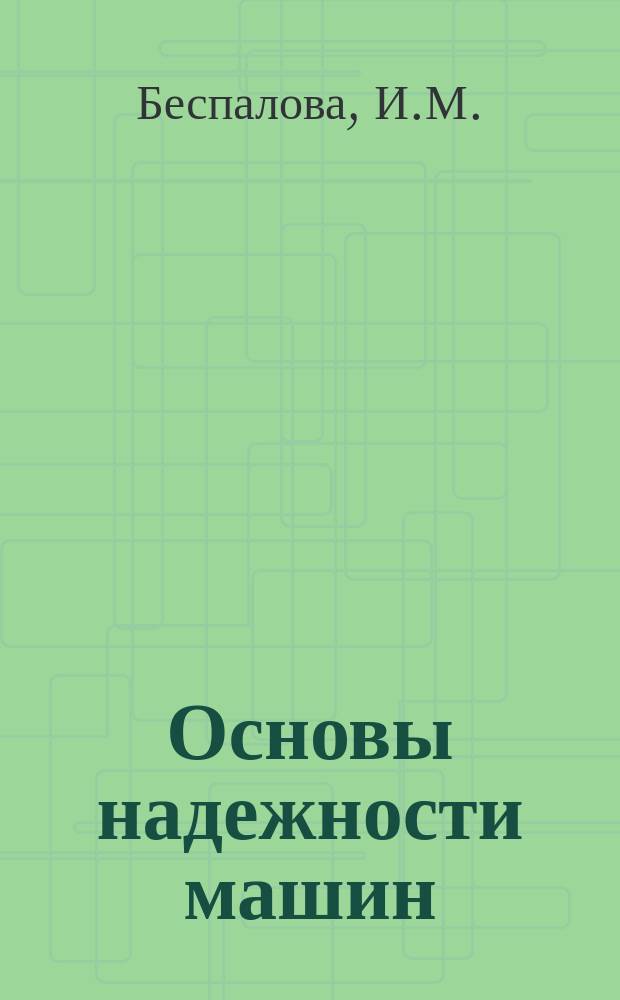 Беспалова, И.М.

Основы надежности машин